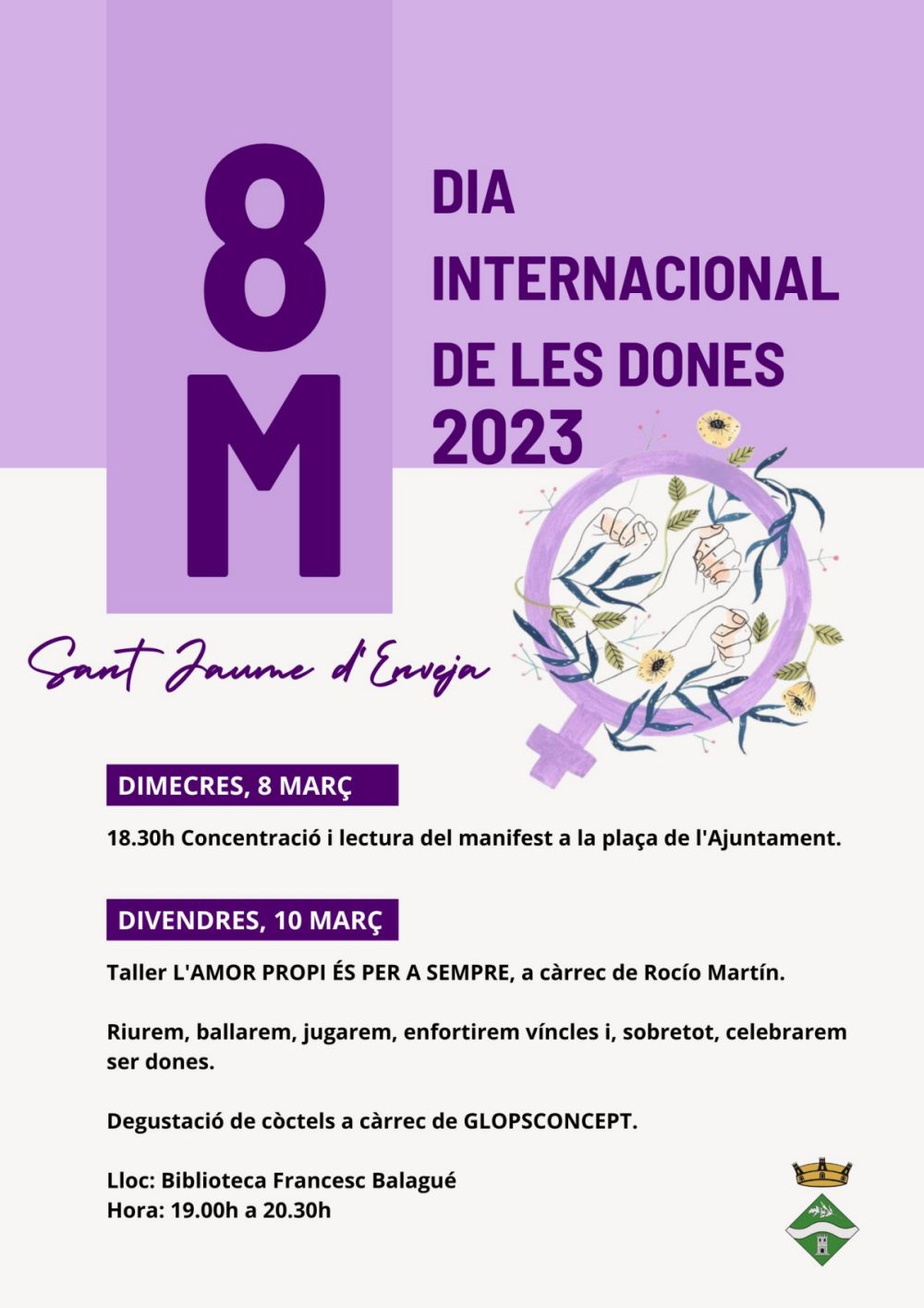 8
M

DIA
INTERNACIONAL
DE LES DONES
2023

Sant Jaume d'Enveja

DIMECRES, 8 MARÇ

18.30h Concentració i lectura del manifest a la plaça de l'Ajuntament.

DIVENDRES, 10 MARÇ

Taller L'AMOR PROPI ÉS PER A SEMPRE, a càrrec de Rocío Martín.

Riurem, ballarem, jugarem, enfortirem víncles i, sobretot, celebrarem ser dones.

Degustació de còctels a càrrec de GLOPSCONCEPT.

Lloc: Biblioteca Francesc Balagué
Hora: 19.00h a 20.30h